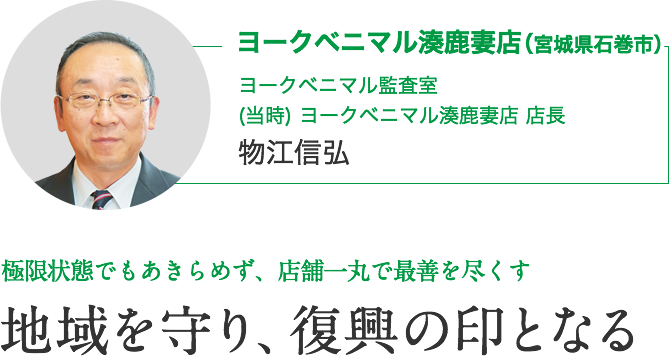 ヨークベニマル湊鹿妻店（宮城県石巻市）

ヨークベニマル監査室
(当時) ヨークベニマル湊鹿妻店 店長
物江信弘

極限状態でもあきらめず、店舗一丸で最善を尽くす
地域を守り、復興の印となる